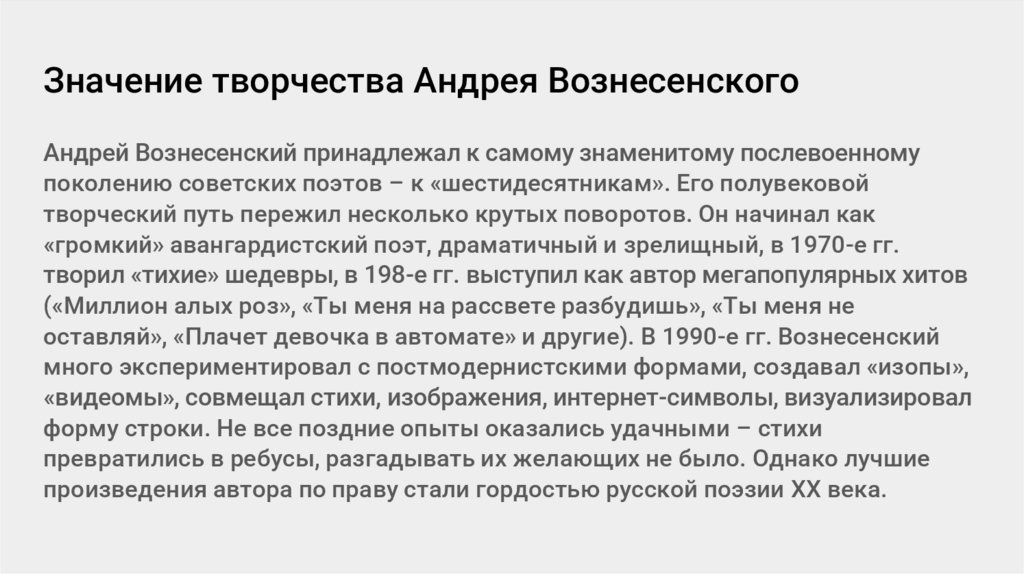 Значение творчества Андрея Вознесенского

Андрей Вознесенский принадлежал к самому знаменитому послевоенному поколению советских поэтов – к «шестидесятникам». Его полувековой творческий путь пережил несколько крутых поворотов. Он начинал как «громкий» авангардистский поэт, драматичный и зрелищный, в 1970-е гг. творил «тихие» шедевры, в 198-е гг. выступил как автор мегапопулярных хитов («Миллион алых роз», «Ты меня на рассвете разбудишь», «Ты меня не оставляй», «Плачет девочка в автомате» и другие). В 1990-е гг. Вознесенский много экспериментировал с постмодернистскими формами, создавал «изопы», «видеомы», совмещал стихи, изображения, интернет-символы, визуализировал форму строки. Не все поздние опыты оказались удачными – стихи превратились в ребусы, разгадывать их желающих не было. Однако лучшие произведения автора по праву стали гордостью русской поэзии XX века.